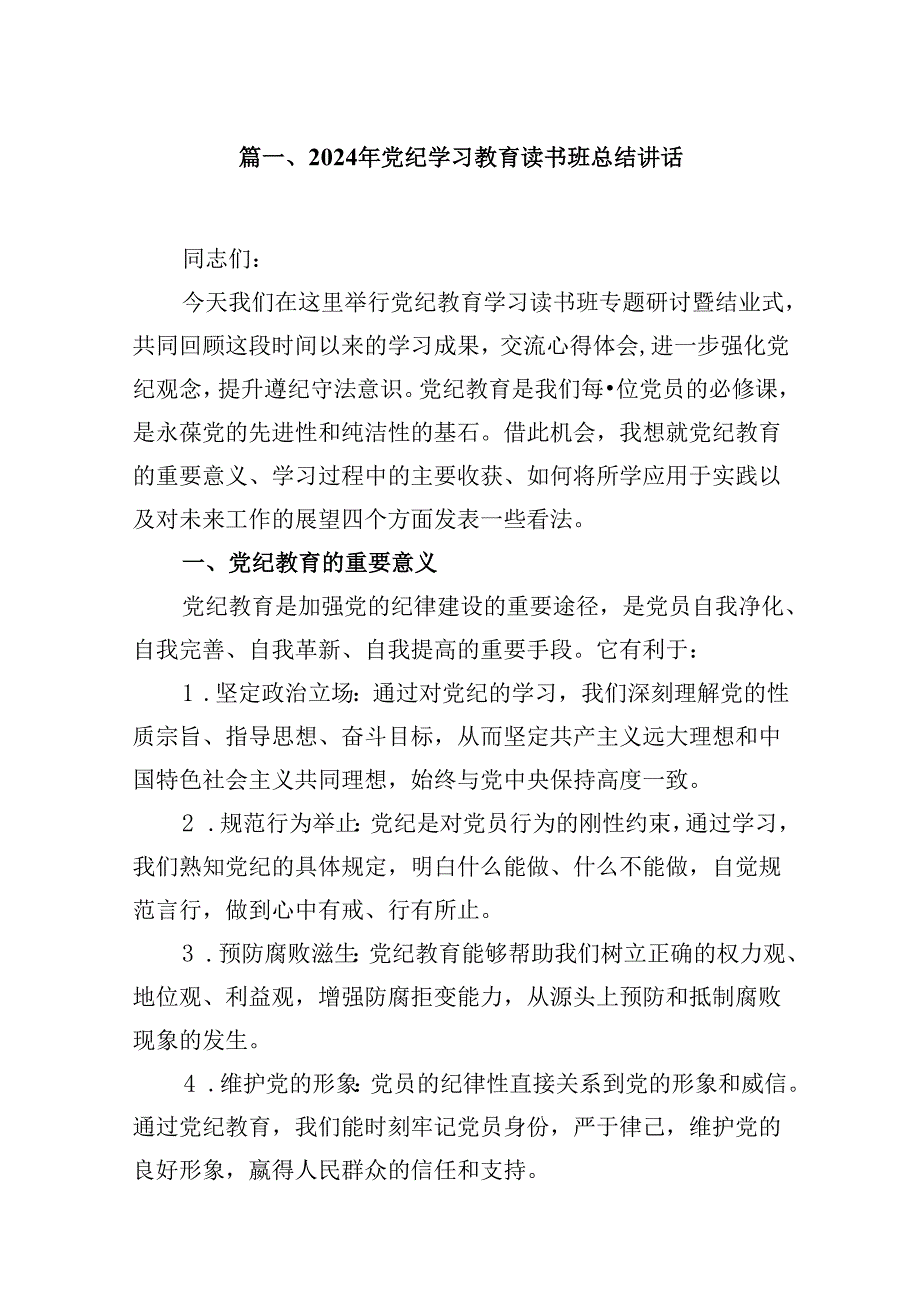 篇一、2024年党纪学习教育读书班总结讲话

同志们：

今天我们在这里举行党纪教育学习读书班专题研讨暨结业式，共同回顾这段时间以来的学习成果，交流心得体会，进一步强化党纪观念，提升遵纪守法意识。党纪教育是我们每•位党员的必修课，是永葆党的先进性和纯洁性的基石。借此机会，我想就党纪教育的重要意义、学习过程中的主要收获、如何将所学应用于实践以及对未来工作的展望四个方面发表一些看法。

一、党纪教育的重要意义

党纪教育是加强党的纪律建设的重要途径，是党员自我净化、自我完善、自我革新、自我提高的重要手段。它有利于：

1．坚定政治立场：通过对党纪的学习，我们深刻理解党的性质宗旨、指导思想、奋斗目标，从而坚定共产主义远大理想和中国特色社会主义共同理想，始终与党中央保持高度一致。

2．规范行为举止：党纪是对党员行为的刚性约束，通过学习，我们熟知党纪的具体规定，明白什么能做、什么不能做，自觉规范言行，做到心中有戒、行有所止。

3．预防腐败滋生：党纪教育能够帮助我们树立正确的权力观、地位观、利益观，增强防腐拒变能力，从源头上预防和抵制腐败现象的发生。

4．维护党的形象：党员的纪律性直接关系到党的形象和威信。通过党纪教育，我们能时刻牢记党员身份，严于律己，维护党的良好形象，赢得人民群众的信任和支持。